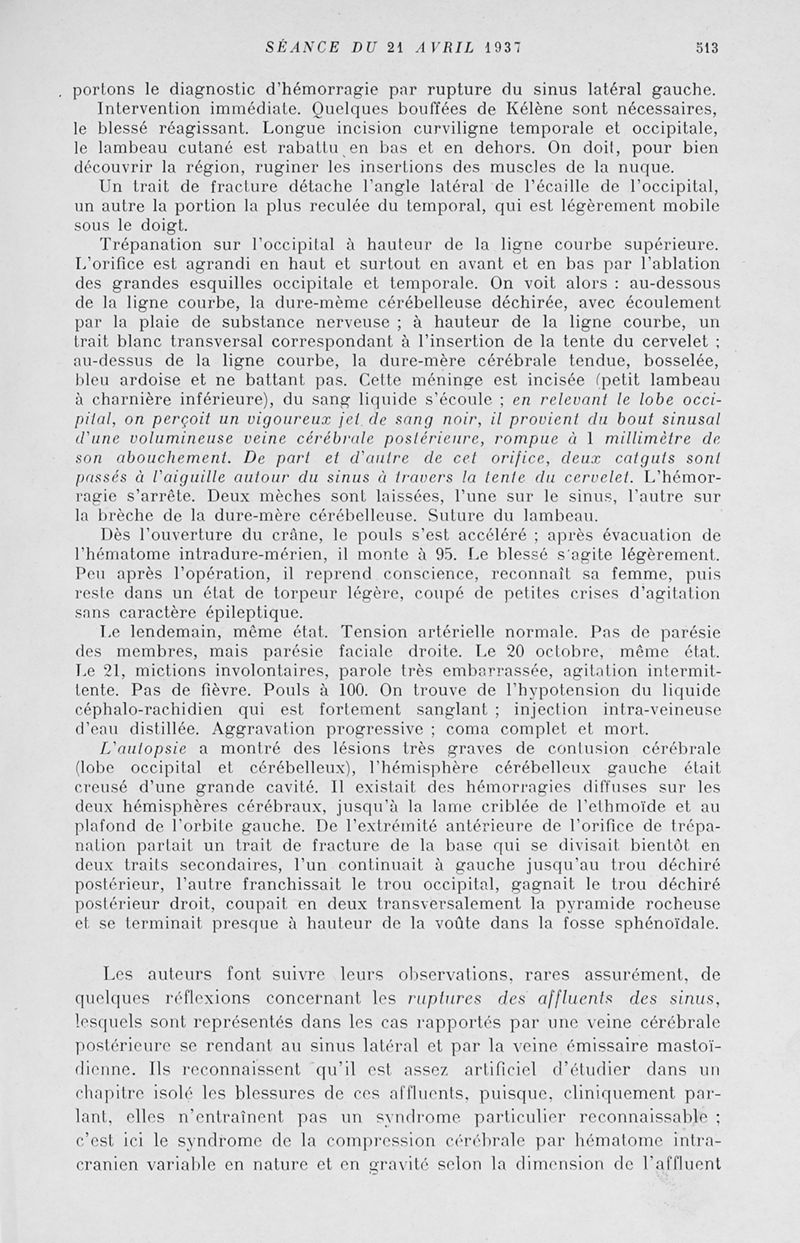 SÉANCE DU 21 AVRIL 1937 513

portons le diagnostic d'hémorragie par rupture du sinus latéral gauche.

Intervention immédiate. Quelques bouffées de Kélène sont nécessaires, le blessé réagissant. Longue incision curviligne temporale et occipitale, le lambeau cutané est rabattu en bas et en dehors. On doit, pour bien découvrir la région, ruginer les insertions des muscles de la nuque.

Un trait de fracture détache l'angle latéral de l'écaille de l'occipital, un autre la portion la plus reculée du temporal, qui est légèrement mobile sous le doigt.

Trépanation sur l'occipital à hauteur de la ligne courbe supérieure. L'orifice est agrandi en haut et surtout en avant et en bas par l'ablation des grandes esquilles occipitale et temporale. On voit alors : au-dessous de la ligne courbe, la dure-mème cérébelleuse déchirée, avec écoulement par la plaie de substance nerveuse ; à hauteur de la ligne courbe, un trait blanc transversal correspondant à l'insertion de la tente du cervelet ; au-dessus de la ligne courbe, la dure-mère cérébrale tendue, bosselée, bleu ardoise et ne battant pas. Cette méninge est incisée (petit lambeau à charnière inférieure), du sang liquide s'écoule ; en relevant le lobe occipital, on perçoit un vigoureux jet de sang noir, il provient du bout sinusal d'une volumineuse veine cérébrale postérieure, rompue à 1 millimètre de son abouchement. De part et d'autre de cet orifice, deux catguts sont passés à l'aiguille autour du sinus à travers la tente du cervelet. L'hémorragie s'arrête. Deux mèches sont laissées, l'une sur le sinus, l'autre sur la brèche de la dure-mère cérébelleuse. Suture du lambeau.

Dès l'ouverture du crâne, le pouls s'est accéléré ; après évacuation de l'hématome intradure-mérien, il monte à 95. Le blessé s'agite légèrement. Peu après l'opération, il reprend conscience, reconnaît sa femme, puis reste dans un état de torpeur légère, coupé de petites crises d'agitation sans caractère épileptique.

Le lendemain, même état. Tension artérielle normale. Pas de parésie des membres, mais parésie faciale droite. Le 20 octobre, même état. Le 21, mictions involontaires, parole très embarrassée, agitation intermittente. Pas de fièvre. Pouls à 100. On trouve de l'hypotension du liquide céphalo-rachidien qui est fortement sanglant ; injection intra-veineuse d'eau distillée. Aggravation progressive ; coma complet et mort.

L'autopsie a montré des lésions très graves de contusion cérébrale (lobe occipital et cérébelleux), l'hémisphère cérébelleux gauche était creusé d'une grande cavité. Il existait des hémorragies diffuses sur les deux hémisphères cérébraux, jusqu'à la lame criblée de l'ethmoïde et au plafond de l'orbite gauche. De l'extrémité antérieure de l'orifice de trépanation partait un trait de fracture de la base qui se divisait bientôt en deux traits secondaires, l'un continuait à gauche jusqu'au trou déchiré postérieur, l'autre franchissait le trou occipital, gagnait le trou déchiré postérieur droit, coupait en deux transversalement la pyramide rocheuse et se terminait presque à hauteur de la voûte dans la fosse sphénoïdale.

Les auteurs font suivre leurs observations, rares assurément, de quelques réflexions concernant les ruptures des affluents des sinus, lesquels sont représentés dans les cas rapportés par une veine cérébrale postérieure se rendant au sinus latéral et par la veine émissaire mastoïdienne. Ils reconnaissent qu'il est assez artificiel d'étudier dans un chapitre isolé les blessures de ces affluents, puisque, cliniquement parlant, elles n'entraînent pas un syndrome particulier reconnaissable ; c'est ici le syndrome de la compression cérébrale par hématome intracranien variable en nature et en gravité selon la dimension de l'affluent